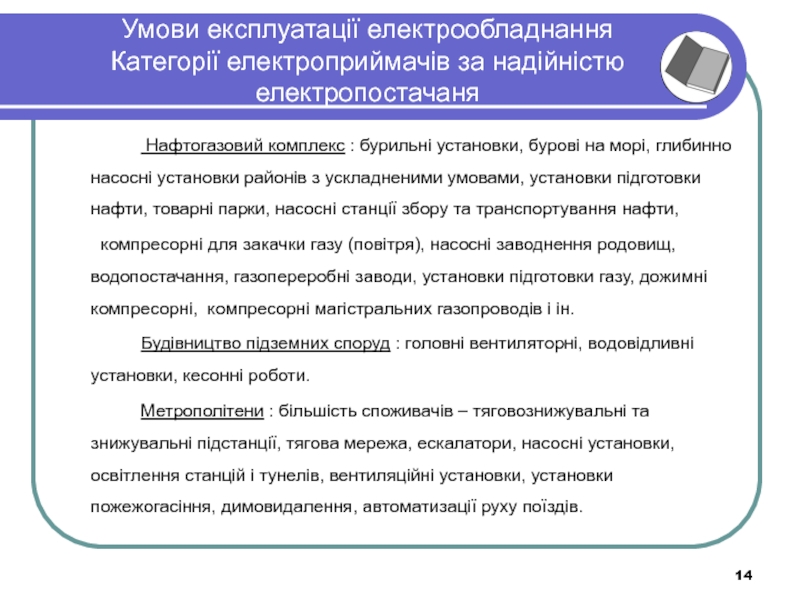 Умови експлуатації електрообладнання
Категорії електроприймачів за надійністю електропостачаня

Нафтогазовий комплекс : бурильні установки, бурові на морі, глибинно насосні установки районів з ускладненими умовами, установки підготовки нафти, товарні парки, насосні станції збору та транспортування нафти,

компресорні для закачки газу (повітря), насосні заводнення родовищ, водопостачання, газопереробні заводи, установки підготовки газу, дожимні компресорні, компресорні магістральних газопроводів і ін.

Будівництво підземних споруд : головні вентиляторні, водовідливні установки, кесонні роботи.

Метрополітени : більшість споживачів – тяговознижувальні та знижувальні підстанції, тягова мережа, ескалатори, насосні установки, освітлення станцій і тунелів, вентиляційні установки, установки пожежогасіння, димовидалення, автоматизації руху поїздів.

14